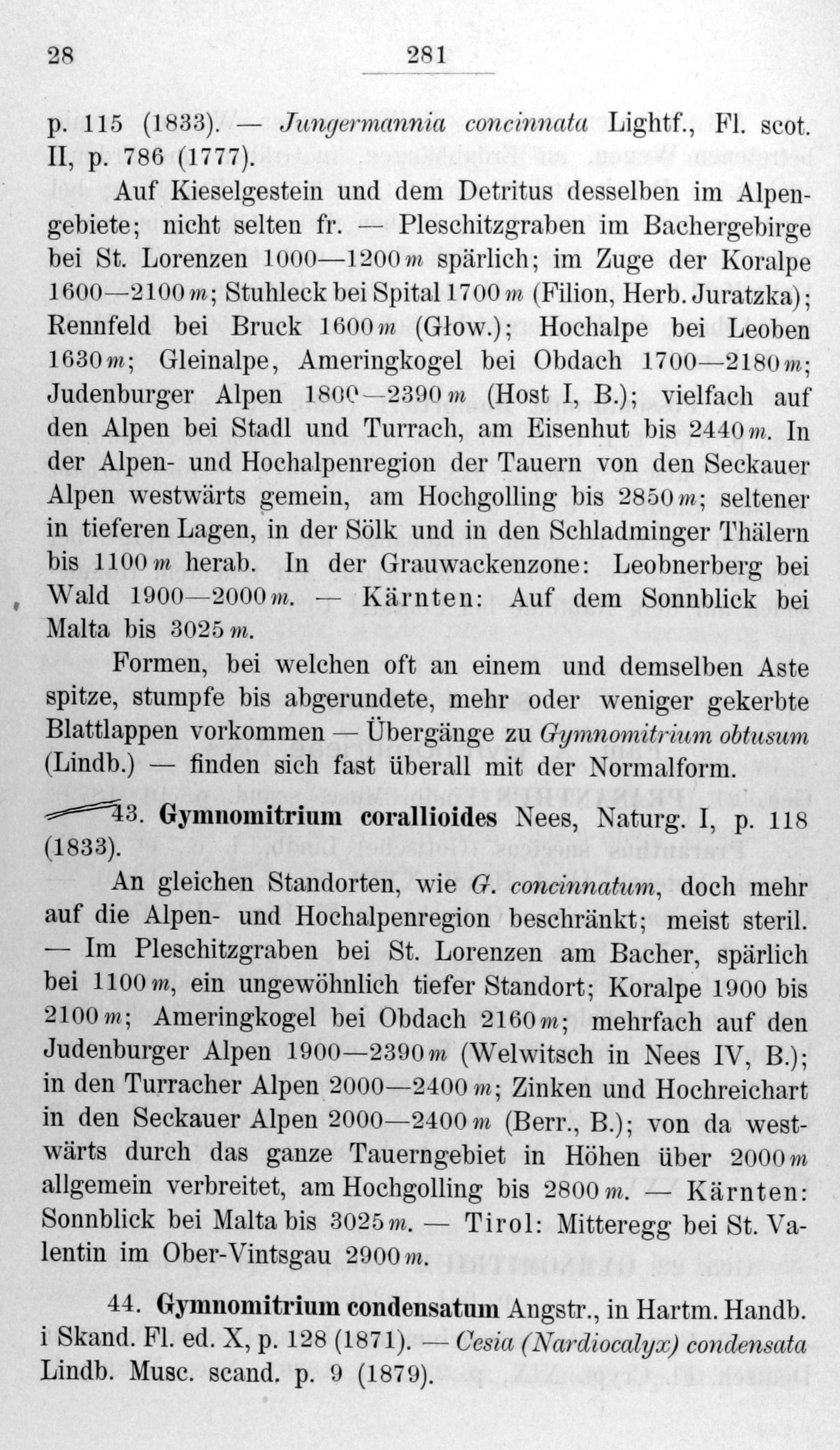 28 281

p. 115 (1833). — Jungermannia concinnata Lightf., Fl. scot. II, p. 786 (1777).

Auf Kieselgestein und dem Detritus desselben im Alpengebiete; nicht selten fr. — Pleschitzgraben im Bachergebirge bei St. Lorenzen 1000—1200 m spärlich; im Zuge der Koralpe 1600—2100 m; Stuhleck bei Spital 1700 m (Filion, Herb. Juratzka); Rennfeld bei Bruck 1600 m (Głow.); Hochalpe bei Leoben 1630 m; Gleinalpe, Ameringkogel bei Obdach 1700—2180 m; Judenburger Alpen 1800—2390 m (Host I, B.); vielfach auf den Alpen bei Stadl und Turrach, am Eisenhut bis 2440 m. In der Alpen- und Hochalpenregion der Tauern von den Seckauer Alpen westwärts gemein, am Hochgolling bis 2850 m; seltener in tieferen Lagen, in der Sölk und in den Schladminger Thälern bis 1100 m herab. In der Grauwackenzone: Leobnerberg bei Wald 1900—2000 m. — Kärnten: Auf dem Sonnblick bei Malta bis 3025 m.

Formen, bei welchen oft an einem und demselben Aste spitze, stumpfe bis abgerundete, mehr oder weniger gekerbte Blattlappen vorkommen — Übergänge zu Gymnomitrium obtusum (Lindb.) — finden sich fast überall mit der Normalform.

43. Gymnomitrium corallioides Nees, Naturg. I, p. 118 (1833).

An gleichen Standorten, wie G. concinnatum, doch mehr auf die Alpen- und Hochalpenregion beschränkt; meist steril. — Im Pleschitzgraben bei St. Lorenzen am Bacher, spärlich bei 1100 m, ein ungewöhnlich tiefer Standort; Koralpe 1900 bis 2100 m; Ameringkogel bei Obdach 2160 m; mehrfach auf den Judenburger Alpen 1900—2390 m (Welwitsch in Nees IV, B.); in den Turracher Alpen 2000—2400 m; Zinken und Hochreichart in den Seckauer Alpen 2000—2400 m (Berr., B.); von da westwärts durch das ganze Tauerngebiet in Höhen über 2000 m allgemein verbreitet, am Hochgolling bis 2800 m. — Kärnten: Sonnblick bei Malta bis 3025 m. — Tirol: Mitteregg bei St. Valentin im Ober-Vintsgau 2900 m.

44. Gymnomitrium condensatum Angstr., in Hartm. Handb. i Skand. Fl. ed. X, p. 128 (1871). — Cesia (Nardiocalyx) condensata Lindb. Musc. scand. p. 9 (1879).